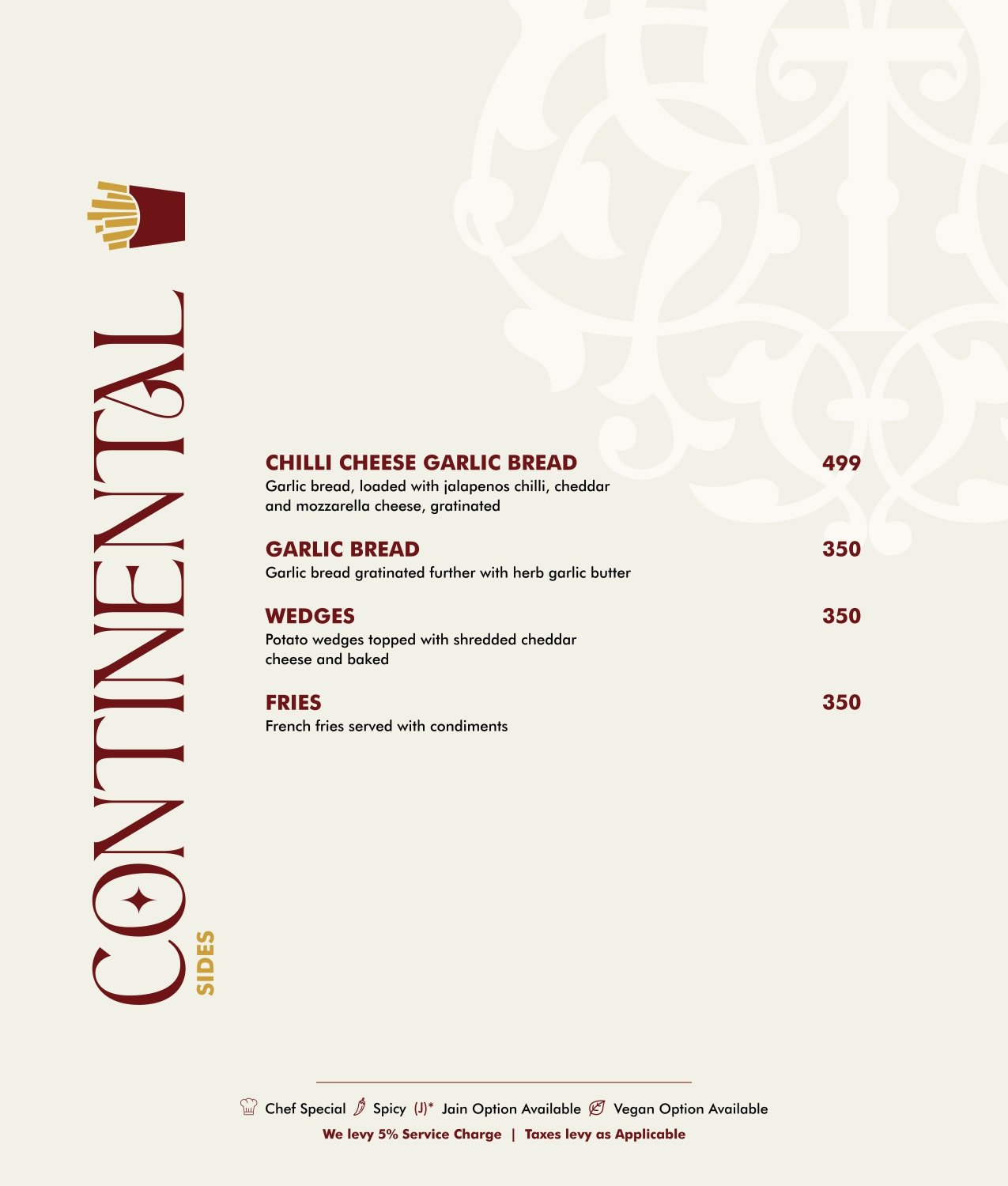 CONTINENTAL
SIDES

CHILLI CHEESE GARLIC BREAD 499
Garlic bread, loaded with jalapenos chilli, cheddar and mozzarella cheese, gratinated

GARLIC BREAD 350
Garlic bread gratinated further with herb garlic butter

WEDGES 350
Potato wedges topped with shredded cheddar cheese and baked

FRIES 350
French fries served with condiments

Chef Special Spicy (J)* Jain Option Available Vegan Option Available
We levy 5% Service Charge | Taxes levy as Applicable